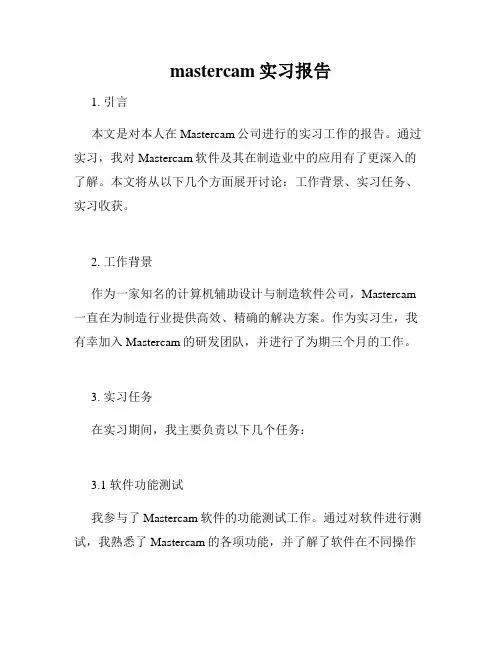 mastercam 实习报告

1. 引言

本文是对本人在 Mastercam 公司进行的实习工作的报告。通过实习，我对 Mastercam 软件及其在制造业中的应用有了更深入的了解。本文将从以下几个方面展开讨论：工作背景、实习任务、实习收获。

2. 工作背景

作为一家知名的计算机辅助设计与制造软件公司，Mastercam 一直在为制造行业提供高效、精确的解决方案。作为实习生，我有幸加入 Mastercam 的研发团队，并进行了为期三个月的工作。

3. 实习任务

在实习期间，我主要负责以下几个任务：

3.1 软件功能测试

我参与了 Mastercam 软件的功能测试工作。通过对软件进行测试，我熟悉了 Mastercam 的各项功能，并了解了软件在不同操作